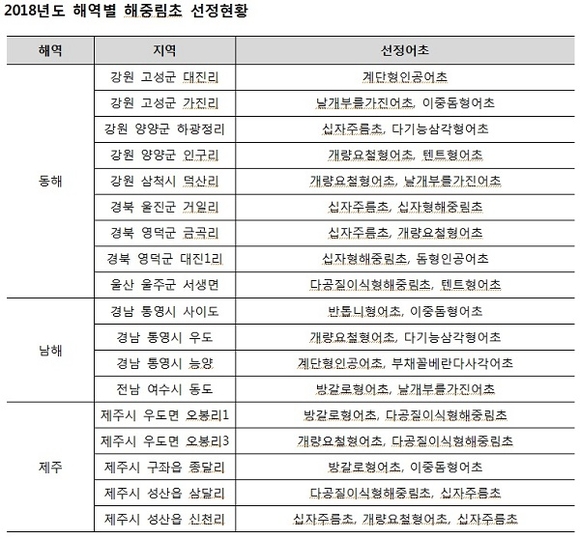 2018년도 해역별 해중림초 선정현황

| 해역 | 지역 | 선정어초 |
|---|---|---|
| 동해 | 강원 고성군 대진리 | 계단형인공어초 |
| | 강원 고성군 가진리 | 날개부를가진어초, 이중돔형어초 |
| | 강원 양양군 하광정리 | 십자주름초, 다기능삼각형어초 |
| | 강원 양양군 인구리 | 개량요철형어초, 텐트형어초 |
| | 강원 삼척시 덕산리 | 개량요철형어초, 날개부를가진어초 |
| | 경북 울진군 거일리 | 십자주름초, 십자형해중림초 |
| | 경북 영덕군 금곡리 | 십자주름초, 개량요철형어초 |
| | 경북 영덕군 대진1리 | 십자형해중림초, 돔형인공어초 |
| | 울산 울주군 서생면 | 다공질이식형해중림초, 텐트형어초 |
| 남해 | 경남 통영시 사이도 | 반톱니형어초, 이중돔형어초 |
| | 경남 통영시 우도 | 개량요철형어초, 다기능삼각형어초 |
| | 경남 통영시 능양 | 계단형인공어초, 부채꼴베란다사각어초 |
| | 전남 여수시 동도 | 방갈로형어초, 날개부를가진어초 |
| 제주 | 제주시 우도면 오봉리1 | 방갈로형어초, 다공질이식형해중림초 |
| | 제주시 우도면 오봉리3 | 개량요철형어초, 다공질이식형해중림초 |
| | 제주시 구좌읍 종달리 | 방갈로형어초, 이중돔형어초 |
| | 제주시 성산읍 삼달리 | 다공질이식형해중림초, 십자주름초 |
| | 제주시 성산읍 신천리 | 십자주름초, 개량요철형어초, 십자주름초 |